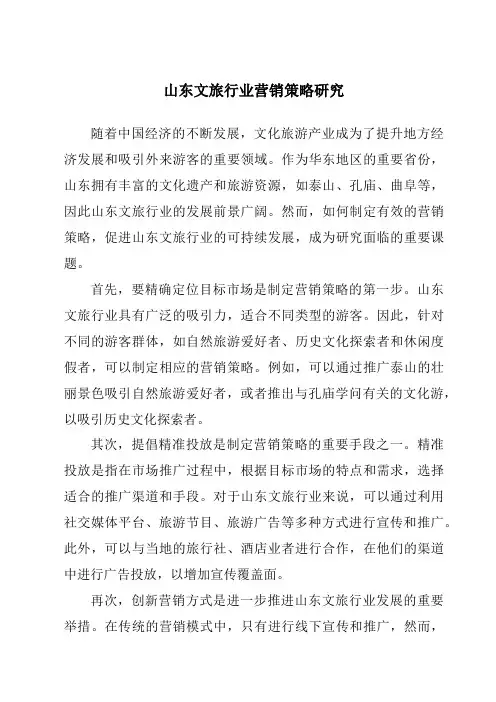 山东文旅行业营销策略研究

随着中国经济的不断发展，文化旅游产业成为了提升地方经济发展和吸引外来游客的重要领域。作为华东地区的重要省份，山东拥有丰富的文化遗产和旅游资源，如泰山、孔庙、曲阜等，因此山东文旅行业的发展前景广阔。然而，如何制定有效的营销策略，促进山东文旅行业的可持续发展，成为研究面临的重要课题。

首先，要精确定位目标市场是制定营销策略的第一步。山东文旅行业具有广泛的吸引力，适合不同类型的游客。因此，针对不同的游客群体，如自然旅游爱好者、历史文化探索者和休闲度假者，可以制定相应的营销策略。例如，可以通过推广泰山的壮丽景色吸引自然旅游爱好者，或者推出与孔庙学问有关的文化游，以吸引历史文化探索者。

其次，提倡精准投放是制定营销策略的重要手段之一。精准投放是指在市场推广过程中，根据目标市场的特点和需求，选择适合的推广渠道和手段。对于山东文旅行业来说，可以通过利用社交媒体平台、旅游节目、旅游广告等多种方式进行宣传和推广。此外，可以与当地的旅行社、酒店业者进行合作，在他们的渠道中进行广告投放，以增加宣传覆盖面。

再次，创新营销方式是进一步推进山东文旅行业发展的重要举措。在传统的营销模式中，只有进行线下宣传和推广，然而，